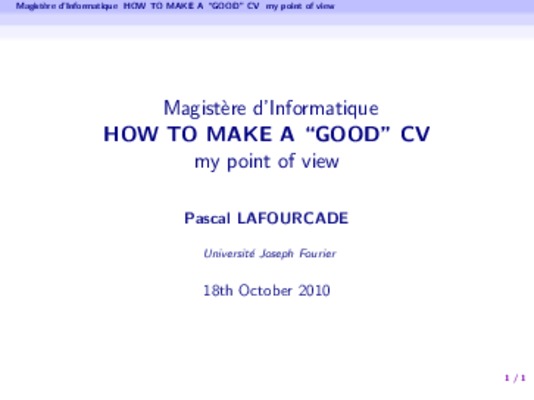 Magistère d'Informatique HOW TO MAKE A "GOOD" CV my point of view

Magistère d'Informatique
HOW TO MAKE A "GOOD" CV
my point of view

Pascal LAFOURCADE

Université Joseph Fourier

18th October 2010

1 / 1